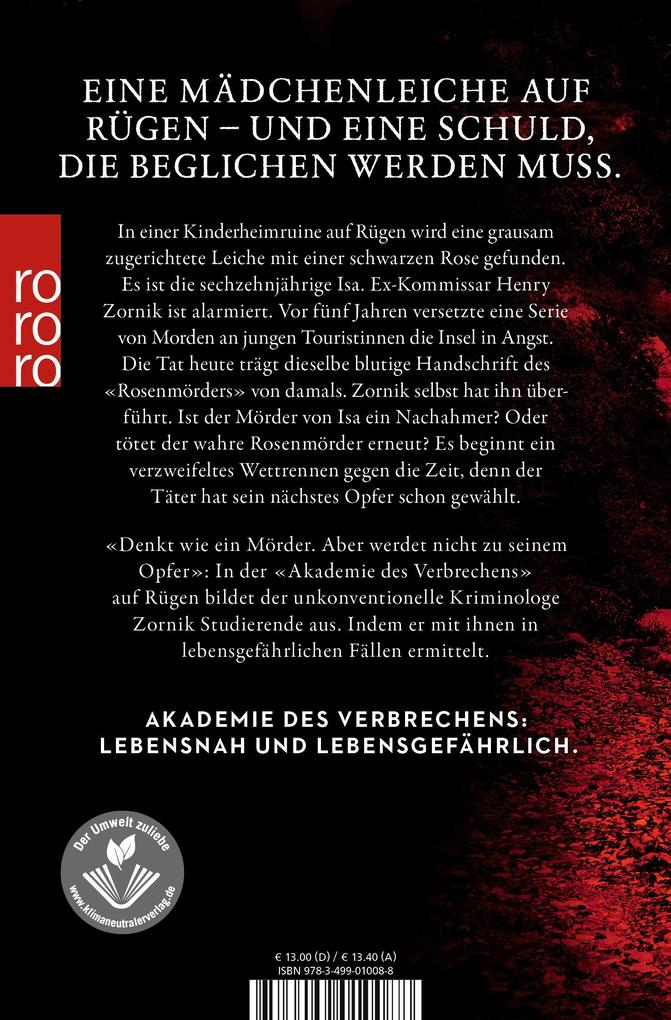 EINE MÄDCHENLEICHE AUF RÜGEN – UND EINE SCHULD, DIE BEGLICHEN WERDEN MUSS.

ro
ro
ro

In einer Kinderheimruine auf Rügen wird eine grausam zugerichtete Leiche mit einer schwarzen Rose gefunden. Es ist die sechzehnjährige Isa. Ex-Kommissar Henry Zornik ist alarmiert. Vor fünf Jahren versetzte eine Serie von Morden an jungen Touristinnen die Insel in Angst. Die Tat heute trägt dieselbe blutige Handschrift des «Rosenmörders» von damals. Zornik selbst hat ihn überführt. Ist der Mörder von Isa ein Nachahmer? Oder tötet der wahre Rosenmörder erneut? Es beginnt ein verzweifeltes Wettrennen gegen die Zeit, denn der Täter hat sein nächstes Opfer schon gewählt.

«Denkt wie ein Mörder. Aber werdet nicht zu seinem Opfer»: In der «Akademie des Verbrechens» auf Rügen bildet der unkonventionelle Kriminologe Zornik Studierende aus. Indem er mit ihnen in lebensgefährlichen Fällen ermittelt.

AKADEMIE DES VERBRECHENS: LEBENSNAH UND LEBENSGEFÄHRLICH.

Der Umwelt zuliebe
www.klimaneutralerverlag.de

€ 13.00 (D) / € 13.40 (A)
ISBN 978-3-499-01008-8